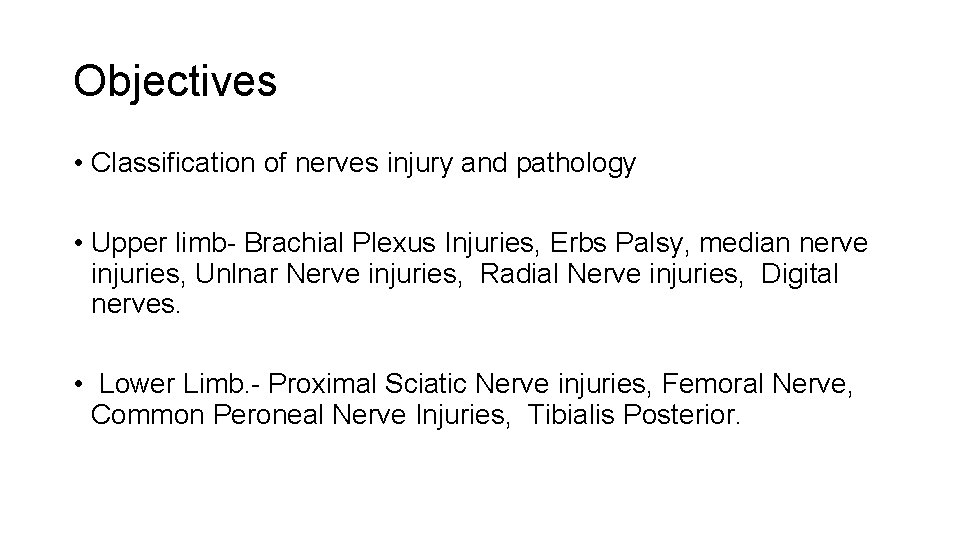 Objectives

• Classification of nerves injury and pathology

• Upper limb- Brachial Plexus Injuries, Erbs Palsy, median nerve injuries, Unlnar Nerve injuries, Radial Nerve injuries, Digital nerves.

• Lower Limb.- Proximal Sciatic Nerve injuries, Femoral Nerve, Common Peroneal Nerve Injuries, Tibialis Posterior.